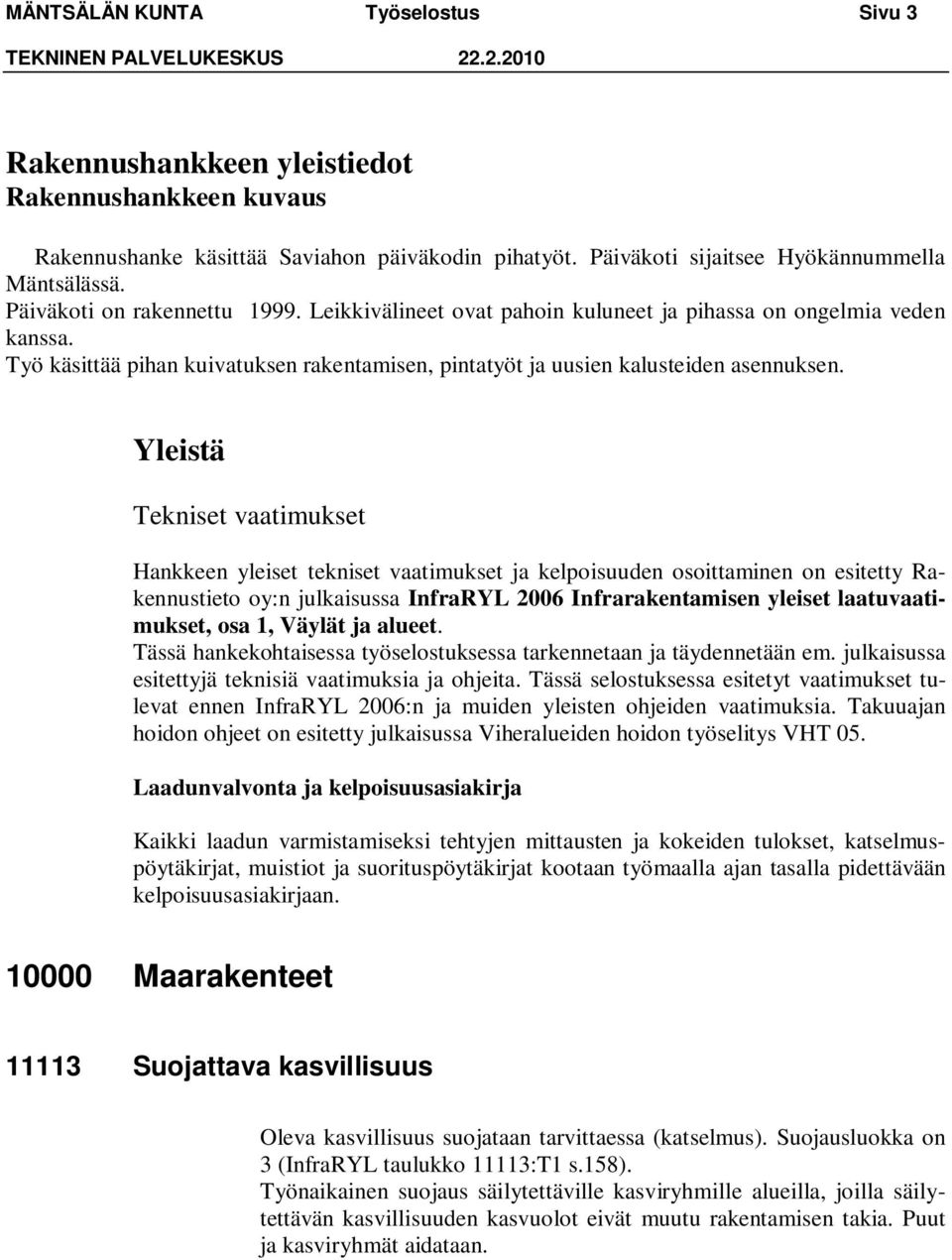 MÄNTSÄLÄN KUNTA Työselostus Sivu 3
TEKNINEN PALVELUKESKUS 22.2.2010

Rakennushankkeen yleistiedot
Rakennushankkeen kuvaus

Rakennushanke käsittää Saviahon päiväkodin pihatyöt. Päiväkoti sijaitsee Hyökännummella Mäntsälässä.
Päiväkoti on rakennettu 1999. Leikkivälineet ovat pahoin kuluneet ja pihassa on ongelmia veden kanssa.
Työ käsittää pihan kuivatuksen rakentamisen, pintatyöt ja uusien kalusteiden asennuksen.

Yleistä

Tekniset vaatimukset

Hankkeen yleiset tekniset vaatimukset ja kelpoisuuden osoittaminen on esitetty Rakennustieto oy:n julkaisussa InfraRYL 2006 Infrarakentamisen yleiset laatuvaatimukset, osa 1, Väylät ja alueet.
Tässä hankekohtaisessa työselostuksessa tarkennetaan ja täydennetään em. julkaisussa esitettyjä teknisiä vaatimuksia ja ohjeita. Tässä selostuksessa esitetyt vaatimukset tulevat ennen InfraRYL 2006:n ja muiden yleisten ohjeiden vaatimuksia. Takuuajan hoidon ohjeet on esitetty julkaisussa Viheralueiden hoidon työselitys VHT 05.

Laadunvalvonta ja kelpoisuusasiakirja

Kaikki laadun varmistamiseksi tehtyjen mittausten ja kokeiden tulokset, katselmuspöytäkirjat, muistiot ja suorituspöytäkirjat kootaan työmaalla ajan tasalla pidettävään kelpoisuusasiakirjaan.

10000 Maarakenteet

11113 Suojattava kasvillisuus

Oleva kasvillisuus suojataan tarvittaessa (katselmus). Suojausluokka on 3 (InfraRYL taulukko 11113:T1 s.158).
Työnaikainen suojaus säilytettäville kasviryhmille alueilla, joilla säilytettävän kasvillisuuden kasvuolot eivät muutu rakentamisen takia. Puut ja kasviryhmät aidataan.